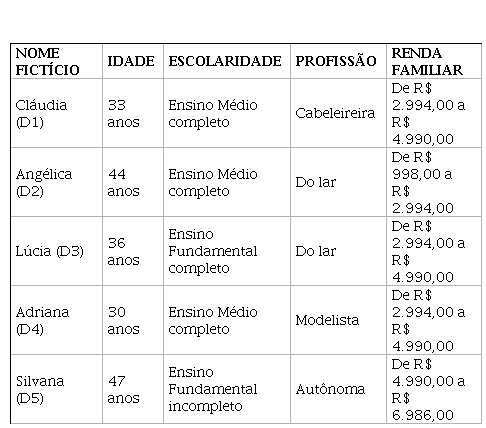 | NOME FICTÍCIO | IDADE | ESCOLARIDADE | PROFISSÃO | RENDA FAMILIAR |
|---|---|---|---|---|
| Cláudia (D1) | 33 anos | Ensino Médio completo | Cabeleireira | De R$ 2.994,00 a R$ 4.990,00 |
| Angélica (D2) | 44 anos | Ensino Médio completo | Do lar | De R$ 998,00 a R$ 2.994,00 |
| Lúcia (D3) | 36 anos | Ensino Fundamental completo | Do lar | De R$ 2.994,00 a R$ 4.990,00 |
| Adriana (D4) | 30 anos | Ensino Médio completo | Modelista | De R$ 2.994,00 a R$ 4.990,00 |
| Silvana (D5) | 47 anos | Ensino Fundamental incompleto | Autônoma | De R$ 4.990,00 a R$ 6.986,00 |